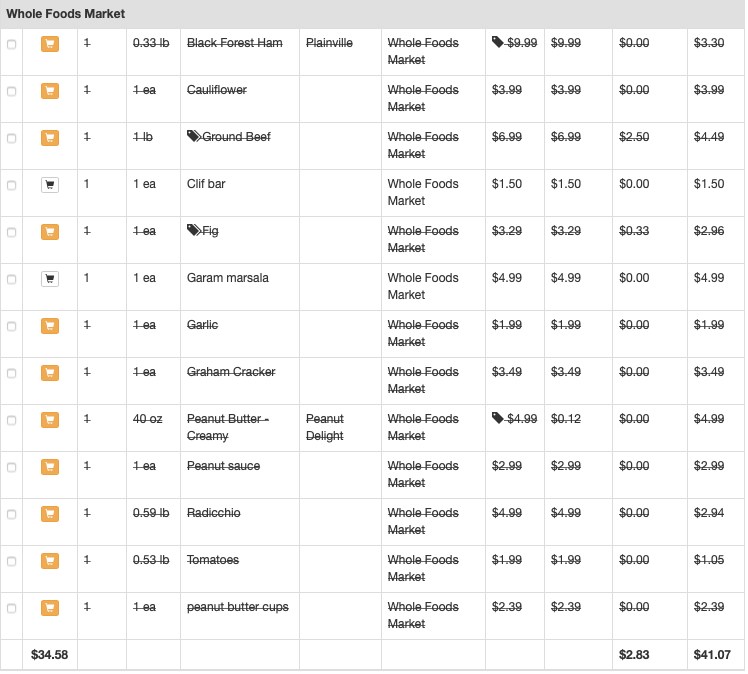 Whole Foods Market

| | | | | | | | | | | |
|---|---|---|---|---|---|---|---|---|---|---|
| | | 1 | 0.33 lb | Black Forest Ham | Plainville | Whole Foods Market | $9.99 | $9.99 | $0.00 | $3.30 |
| | | 1 | 1 ea | Cauliflower | | Whole Foods Market | $3.99 | $3.99 | $0.00 | $3.99 |
| | | 1 | 1 lb | Ground Beef | | Whole Foods Market | $6.99 | $6.99 | $2.50 | $4.49 |
| | | 1 | 1 ea | Clif bar | | Whole Foods Market | $1.50 | $1.50 | $0.00 | $1.50 |
| | | 1 | 1 ea | Fig | | Whole Foods Market | $3.29 | $3.29 | $0.33 | $2.96 |
| | | 1 | 1 ea | Garam marsala | | Whole Foods Market | $4.99 | $4.99 | $0.00 | $4.99 |
| | | 1 | 1 ea | Garlic | | Whole Foods Market | $1.99 | $1.99 | $0.00 | $1.99 |
| | | 1 | 1 ea | Graham Cracker | | Whole Foods Market | $3.49 | $3.49 | $0.00 | $3.49 |
| | | 1 | 40 oz | Peanut Butter - Creamy | Peanut Delight | Whole Foods Market | $4.99 | $0.12 | $0.00 | $4.99 |
| | | 1 | 1 ea | Peanut sauce | | Whole Foods Market | $2.99 | $2.99 | $0.00 | $2.99 |
| | | 1 | 0.59 lb | Radicchio | | Whole Foods Market | $4.99 | $4.99 | $0.00 | $2.94 |
| | | 1 | 0.53 lb | Tomatoes | | Whole Foods Market | $1.99 | $1.99 | $0.00 | $1.05 |
| | | 1 | 1 ea | peanut butter cups | | Whole Foods Market | $2.39 | $2.39 | $0.00 | $2.39 |
| | $34.58 | | | | | | | | $2.83 | $41.07 |